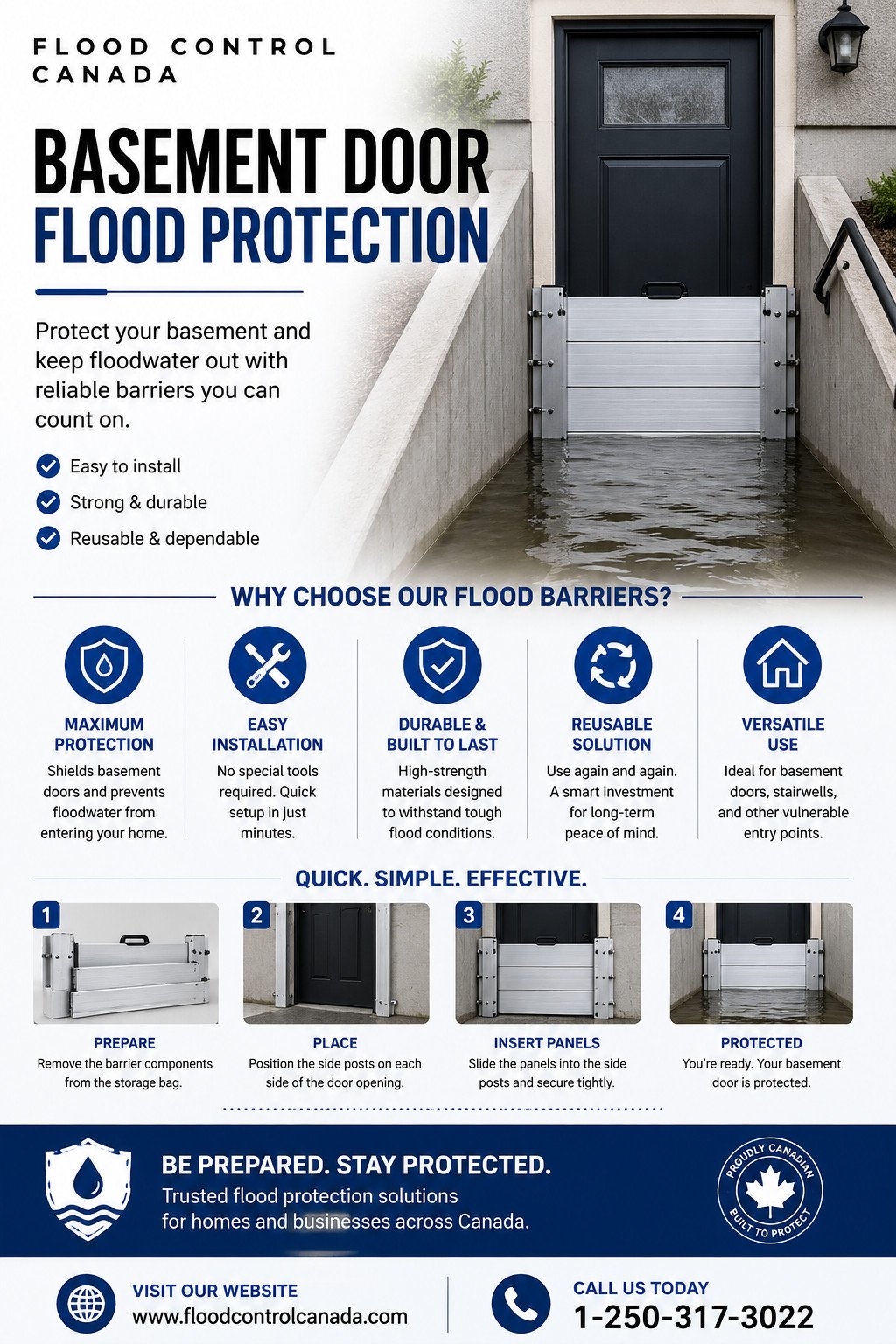 FLOOD CONTROL CANADA

BASEMENT DOOR FLOOD PROTECTION

Protect your basement and keep floodwater out with reliable barriers you can count on.

Easy to install
Strong & durable
Reusable & dependable

WHY CHOOSE OUR FLOOD BARRIERS?

MAXIMUM PROTECTION
Shields basement doors and prevents floodwater from entering your home.

EASY INSTALLATION
No special tools required. Quick setup in just minutes.

DURABLE & BUILT TO LAST
High-strength materials designed to withstand tough flood conditions.

REUSABLE SOLUTION
Use again and again. A smart investment for long-term peace of mind.

VERSATILE USE
Ideal for basement doors, stairwells, and other vulnerable entry points.

QUICK. SIMPLE. EFFECTIVE.

1
PREPARE
Remove the barrier components from the storage bag.

2
PLACE
Position the side posts on each side of the door opening.

3
INSERT PANELS
Slide the panels into the side posts and secure tightly.

4
PROTECTED
You're ready. Your basement door is protected.

BE PREPARED. STAY PROTECTED.
Trusted flood protection solutions for homes and businesses across Canada.

PROUDLY CANADIAN
BUILT TO PROTECT

VISIT OUR WEBSITE
www.floodcontrolcanada.com

CALL US TODAY
1-250-317-3022